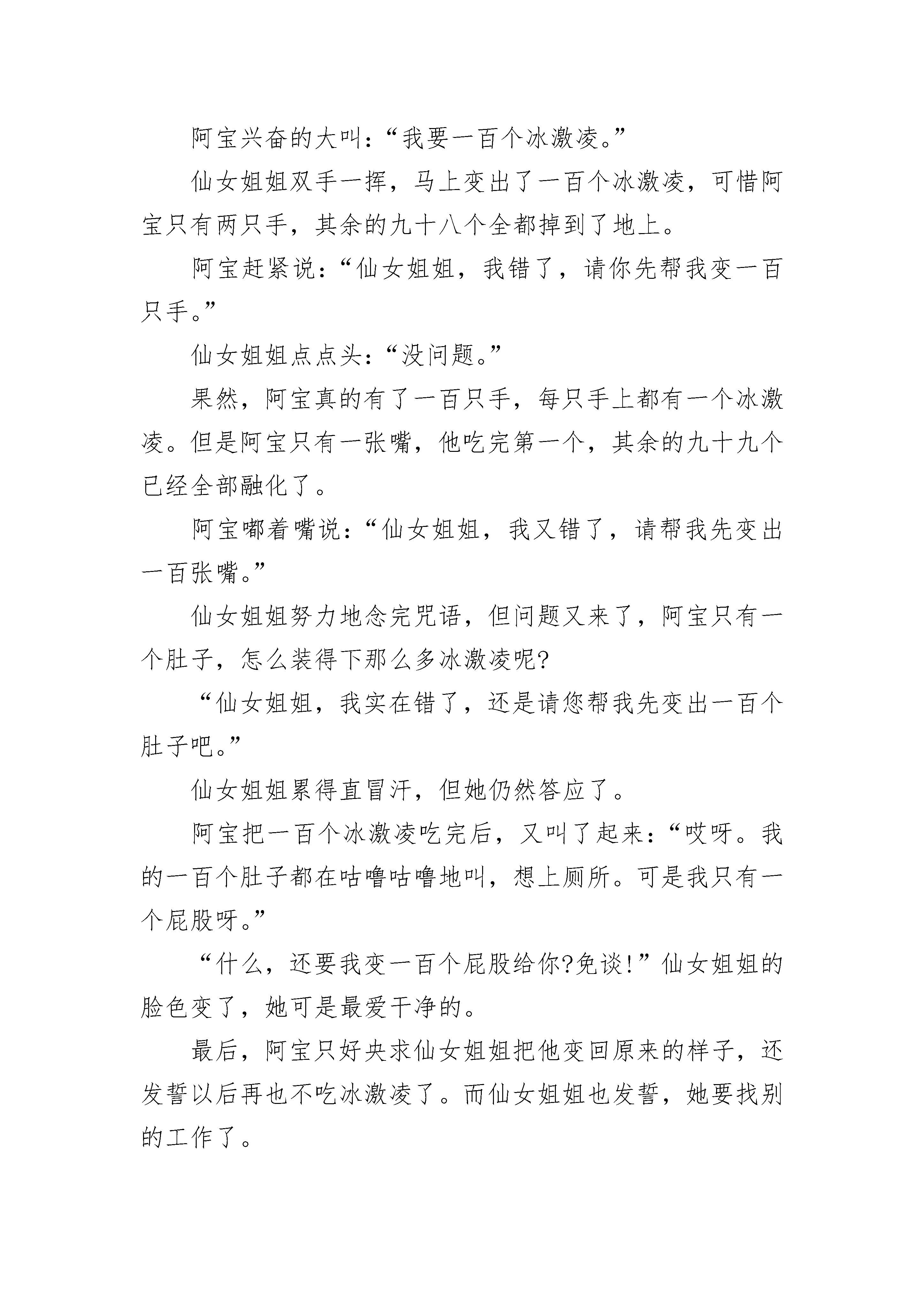 阿宝兴奋的大叫：“我要一百个冰激凌。”

仙女姐姐双手一挥，马上变出了一百个冰激凌，可惜阿宝只有两只手，其余的九十八个全都掉到了地上。

阿宝赶紧说：“仙女姐姐，我错了，请你先帮我变一百只手。”

仙女姐姐点点头：“没问题。”

果然，阿宝真的有了一百只手，每只手上都有一个冰激凌。但是阿宝只有一张嘴，他吃完第一个，其余的九十九个已经全部融化了。

阿宝嘟着嘴说：“仙女姐姐，我又错了，请帮我先变出一百张嘴。”

仙女姐姐努力地念完咒语，但问题又来了，阿宝只有一个肚子，怎么装得下那么多冰激凌呢?

“仙女姐姐，我实在错了，还是请您帮我先变出一百个肚子吧。”

仙女姐姐累得直冒汗，但她仍然答应了。

阿宝把一百个冰激凌吃完后，又叫了起来：“哎呀。我的一百个肚子都在咕噜咕噜地叫，想上厕所。可是我只有一个屁股呀。”

“什么，还要我变一百个屁股给你?免谈!”仙女姐姐的脸色变了，她可是最爱干净的。

最后，阿宝只好央求仙女姐姐把他变回原来的样子，还发誓以后再也不吃冰激凌了。而仙女姐姐也发誓，她要找别的工作了。